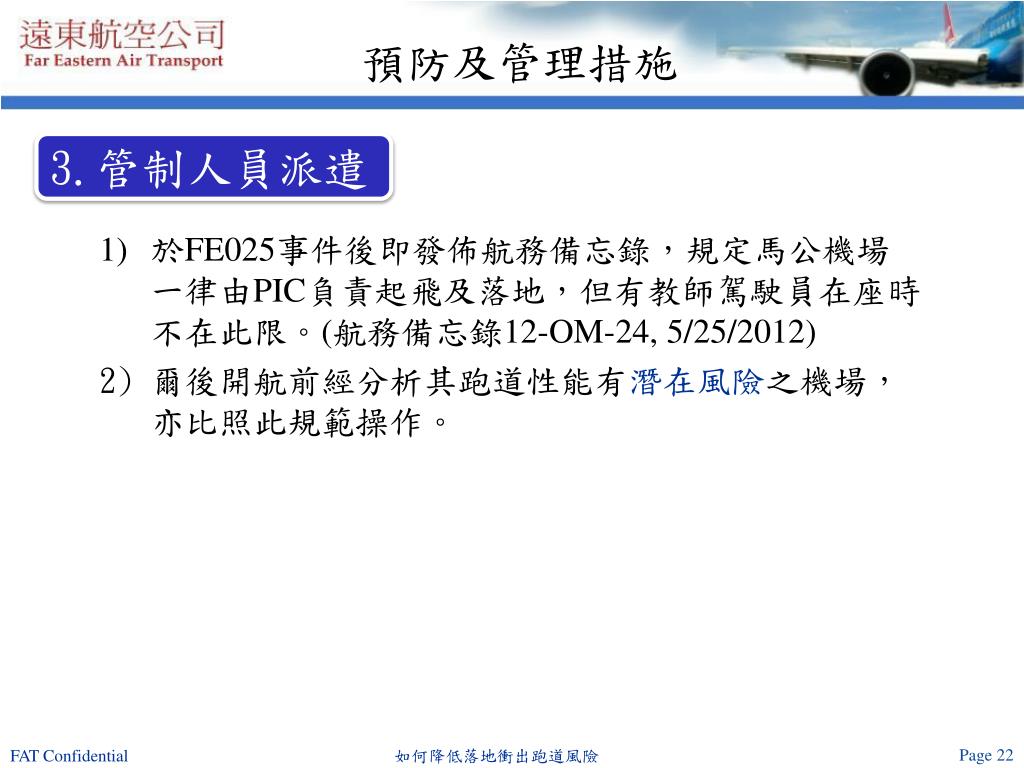 遠東航空公司
Far Eastern Air Transport

預防及管理措施

3. 管制人員派遣

1) 於FE025事件後即發佈航務備忘錄，規定馬公機場一律由PIC負責起飛及落地，但有教師駕駛員在座時不在此限。(航務備忘錄12-OM-24, 5/25/2012)

2) 爾後開航前經分析其跑道性能有潛在風險之機場，亦比照此規範操作。

FAT Confidential

如何降低落地衝出跑道風險

Page 22